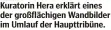 Kuratorin Hera erklärt eines der großflächigen Wandbilder im Umlauf der Haupttribüne.